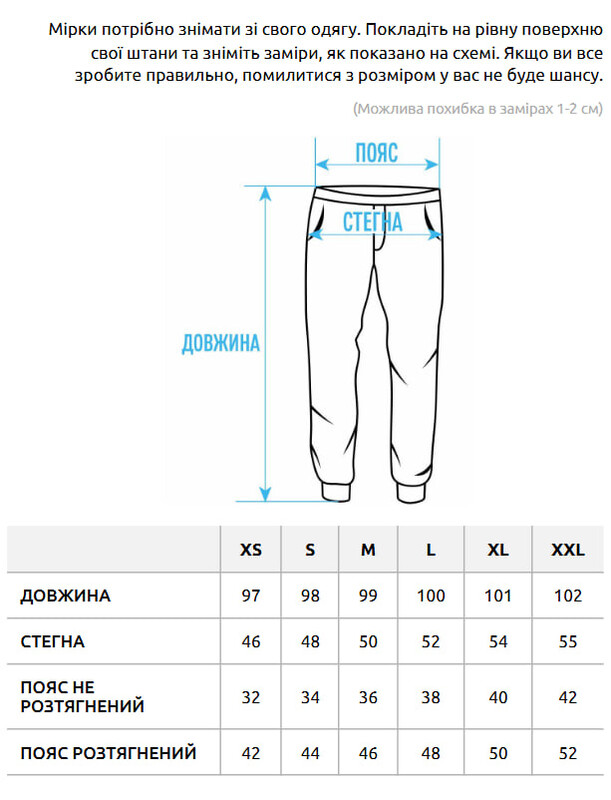 Мірки потрібно знімати зі свого одягу. Покладіть на рівну поверхню свої штани та зніміть заміри, як показано на схемі. Якщо ви все зробите правильно, помилитися з розміром у вас не буде шансу.

(Можлива похибка в замірах 1-2 см)

ПОЯС

СТЕГНА

ДОВЖИНА

| | XS | S | M | L | XL | XXL |
|---|---|---|---|---|---|---|
| ДОВЖИНА | 97 | 98 | 99 | 100 | 101 | 102 |
| СТЕГНА | 46 | 48 | 50 | 52 | 54 | 55 |
| ПОЯС НЕ РОЗТЯГНЕНИЙ | 32 | 34 | 36 | 38 | 40 | 42 |
| ПОЯС РОЗТЯГНЕНИЙ | 42 | 44 | 46 | 48 | 50 | 52 |